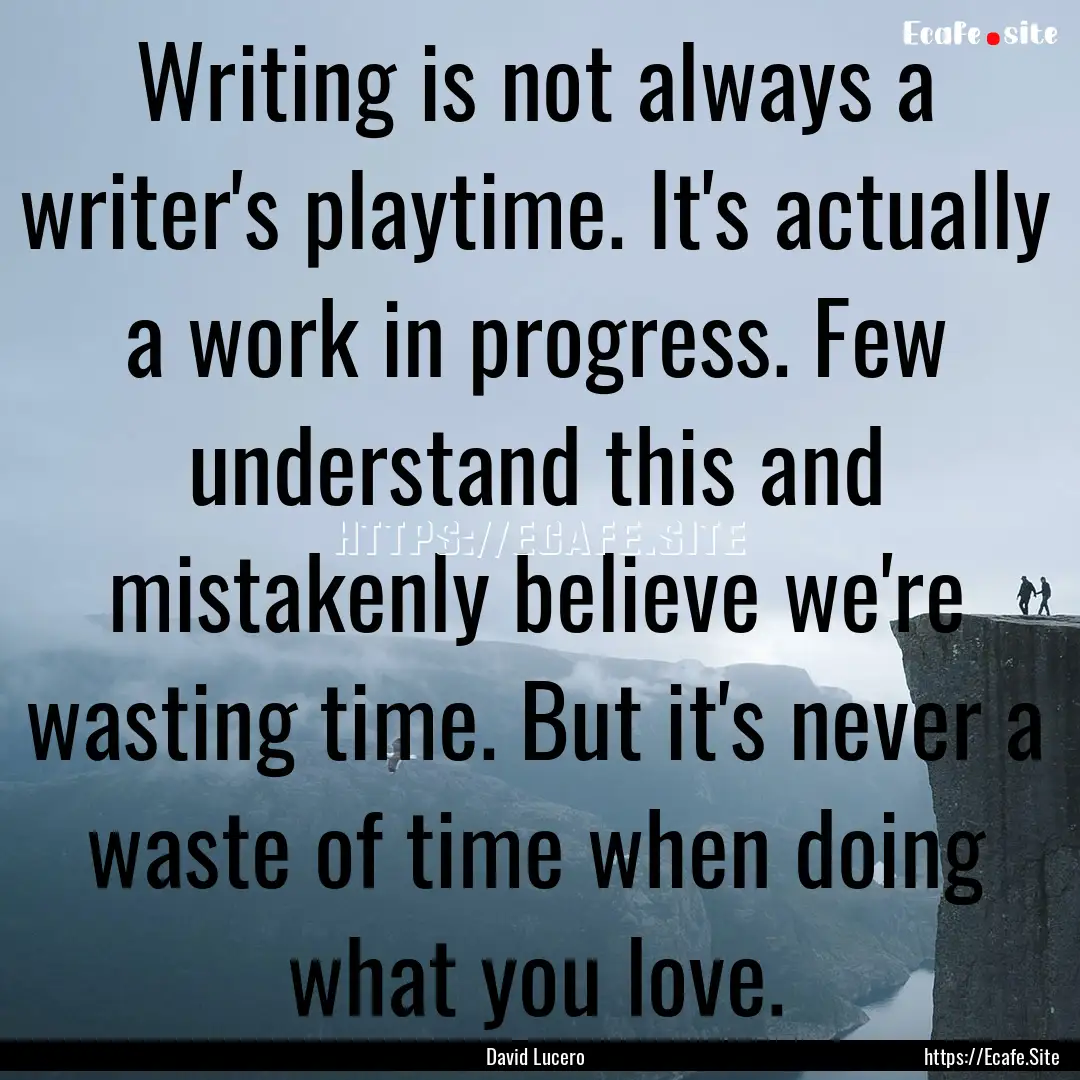 Ecafe.site

Writing is not always a writer's playtime. It's actually a work in progress. Few understand this and mistakenly believe we're wasting time. But it's never a waste of time when doing what you love.

HTTPS://ECAFE.SITE

David Lucero

https://Ecafe.Site